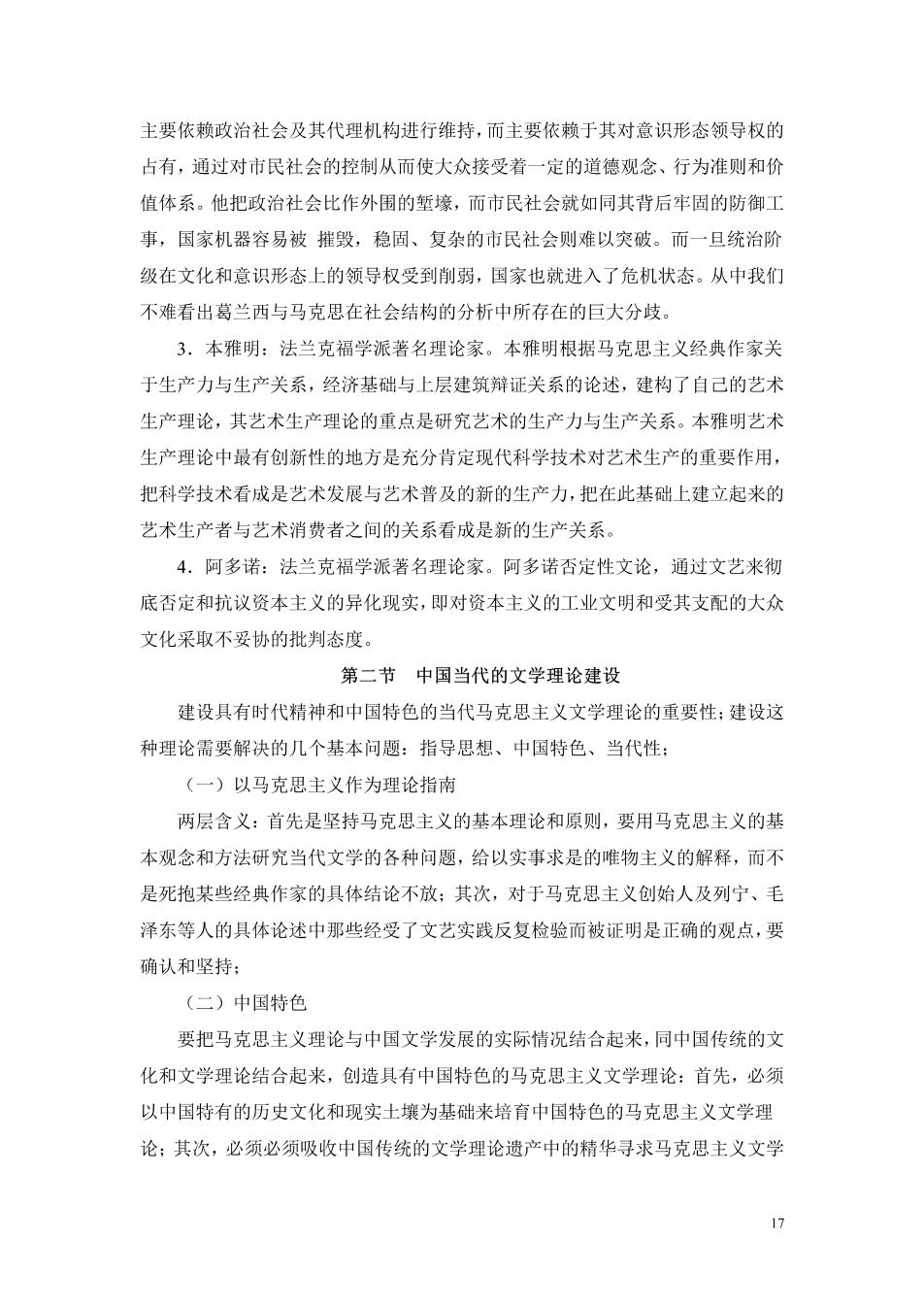 主要依赖政治社会及其代理机构进行维持，而主要依赖于其对意识形态领导权的占有，通过对市民社会的控制从而使大众接受着一定的道德观念、行为准则和价值体系。他把政治社会比作外围的堑壕，而市民社会就如同其背后牢固的防御工事，国家机器容易被 摧毁，稳固、复杂的市民社会则难以突破。而一旦统治阶级在文化和意识形态上的领导权受到削弱，国家也就进入了危机状态。从中我们不难看出葛兰西与马克思在社会结构的分析中所存在的巨大分歧。

3．本雅明：法兰克福学派著名理论家。本雅明根据马克思主义经典作家关于生产力与生产关系，经济基础与上层建筑辩证关系的论述，建构了自己的艺术生产理论，其艺术生产理论的重点是研究艺术的生产力与生产关系。本雅明艺术生产理论中最有创新性的地方是充分肯定现代科学技术对艺术生产的重要作用，把科学技术看成是艺术发展与艺术普及的新的生产力，把在此基础上建立起来的艺术生产者与艺术消费者之间的关系看成是新的生产关系。

4．阿多诺：法兰克福学派著名理论家。阿多诺否定性文论，通过文艺来彻底否定和抗议资本主义的异化现实，即对资本主义的工业文明和受其支配的大众文化采取不妥协的批判态度。

第二节　中国当代的文学理论建设

建设具有时代精神和中国特色的当代马克思主义文学理论的重要性；建设这种理论需要解决的几个基本问题：指导思想、中国特色、当代性；

（一）以马克思主义作为理论指南

两层含义：首先是坚持马克思主义的基本理论和原则，要用马克思主义的基本观念和方法研究当代文学的各种问题，给以实事求是的唯物主义的解释，而不是死抱某些经典作家的具体结论不放；其次，对于马克思主义创始人及列宁、毛泽东等人的具体论述中那些经受了文艺实践反复检验而被证明是正确的观点，要确认和坚持；

（二）中国特色

要把马克思主义理论与中国文学发展的实际情况结合起来，同中国传统的文化和文学理论结合起来，创造具有中国特色的马克思主义文学理论：首先，必须以中国特有的历史文化和现实土壤为基础来培育中国特色的马克思主义文学理论；其次，必须必须吸收中国传统的文学理论遗产中的精华寻求马克思主义文学

17